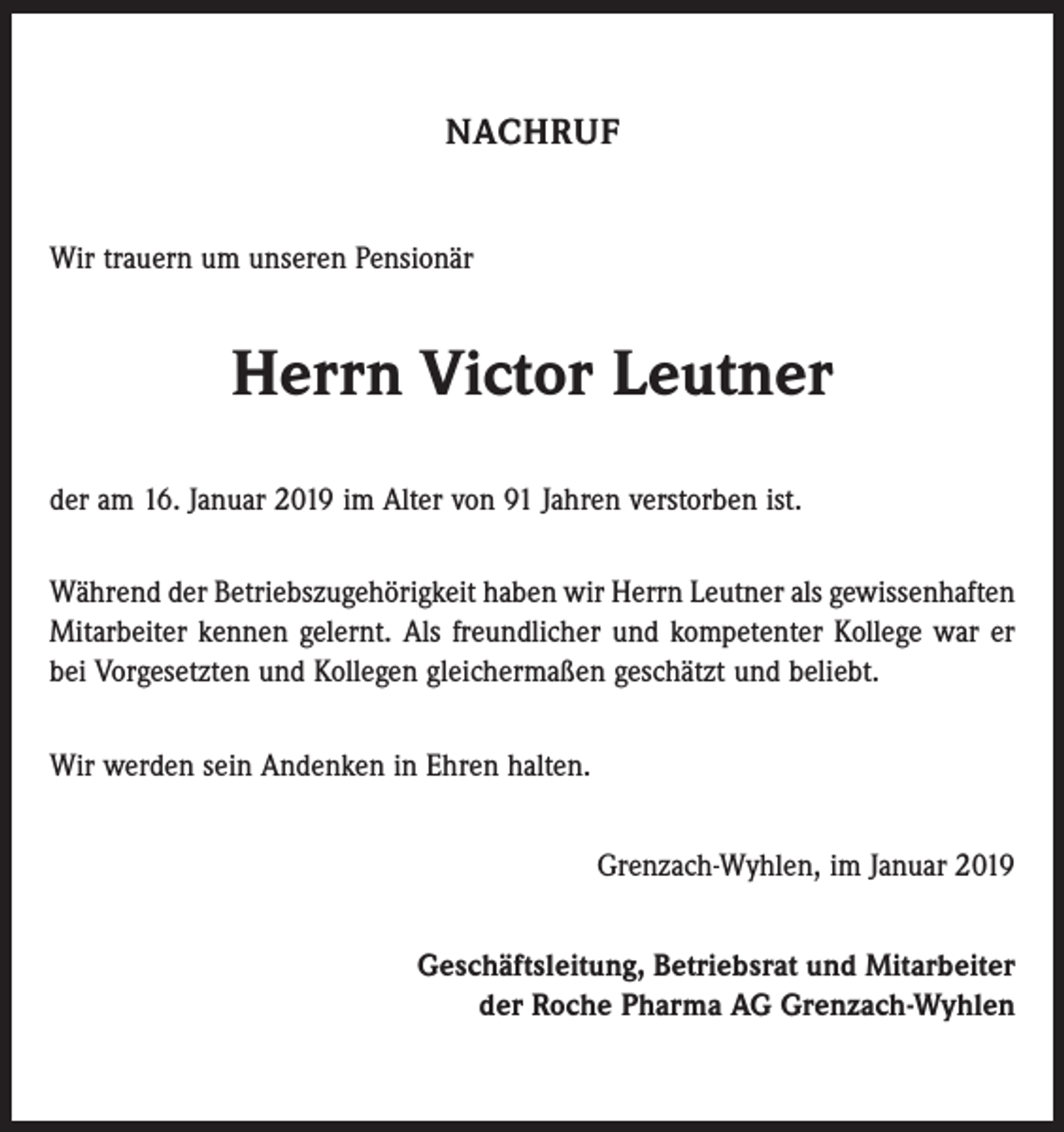 NACHRUF

Wir trauern um unseren Pensionär

Herrn Victor Leutner

der am 16. Januar 2019 im Alter von 91 Jahren verstorben ist.

Während der Betriebszugehörigkeit haben wir Herrn Leutner als gewissenhaften Mitarbeiter kennen gelernt. Als freundlicher und kompetenter Kollege war er bei Vorgesetzten und Kollegen gleichermaßen geschätzt und beliebt.

Wir werden sein Andenken in Ehren halten.

Grenzach-Wyhlen, im Januar 2019

Geschäftsleitung, Betriebsrat und Mitarbeiter
der Roche Pharma AG Grenzach-Wyhlen